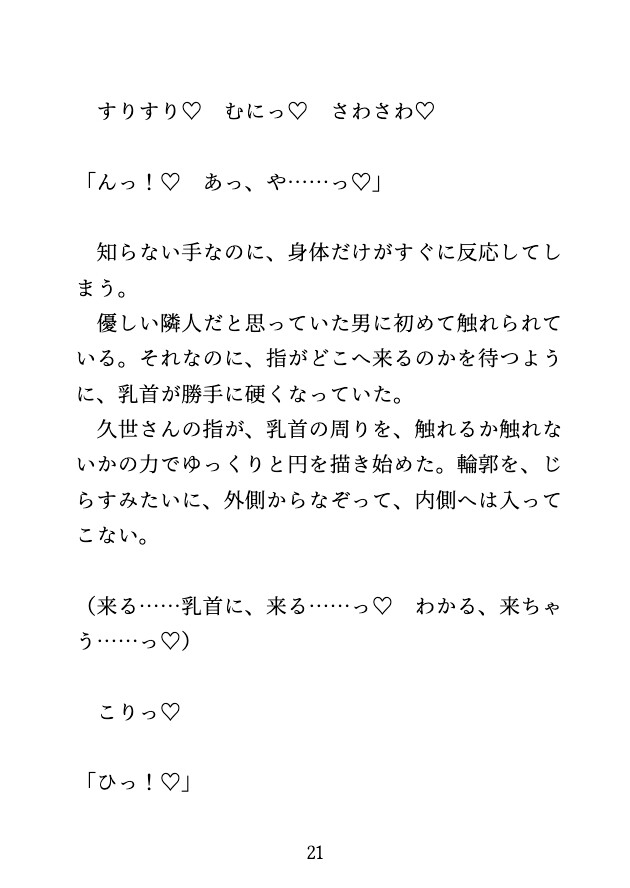 すりすり♡　むにっ♡　さわさわ♡

「んっ！♡　あっ、や……っ♡」

知らない手なのに、身体だけがすぐに反応してしまう。
優しい隣人だと思っていた男に初めて触れられている。それなのに、指がどこへ来るのかを待つように、乳首が勝手に硬くなっていた。
久世さんの指が、乳首の周りを、触れるか触れないかの力でゆっくりと円を描き始めた。輪郭を、じらすみたいに、外側からなぞって、内側へは入ってこない。

（来る……乳首に、来る……っ♡　わかる、来ちゃう……っ♡）

こりっ♡

「ひっ！♡」

21